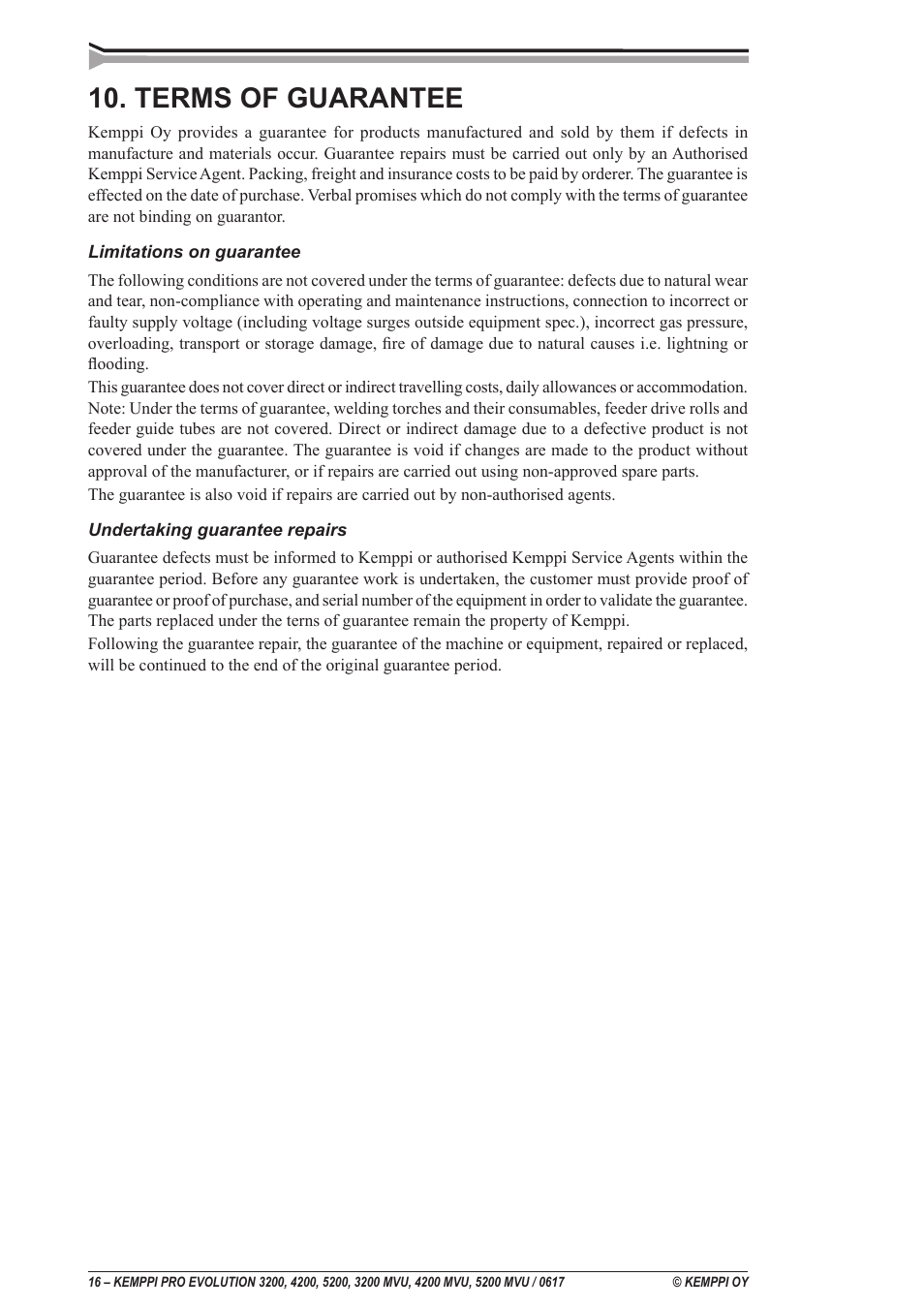 10. TERMS OF GUARANTEE

Kemppi Oy provides a guarantee for products manufactured and sold by them if defects in manufacture and materials occur. Guarantee repairs must be carried out only by an Authorised Kemppi Service Agent. Packing, freight and insurance costs to be paid by orderer. The guarantee is effected on the date of purchase. Verbal promises which do not comply with the terms of guarantee are not binding on guarantor.

Limitations on guarantee

The following conditions are not covered under the terms of guarantee: defects due to natural wear and tear, non-compliance with operating and maintenance instructions, connection to incorrect or faulty supply voltage (including voltage surges outside equipment spec.), incorrect gas pressure, overloading, transport or storage damage, fire of damage due to natural causes i.e. lightning or flooding.

This guarantee does not cover direct or indirect travelling costs, daily allowances or accommodation. Note: Under the terms of guarantee, welding torches and their consumables, feeder drive rolls and feeder guide tubes are not covered. Direct or indirect damage due to a defective product is not covered under the guarantee. The guarantee is void if changes are made to the product without approval of the manufacturer, or if repairs are carried out using non-approved spare parts.

The guarantee is also void if repairs are carried out by non-authorised agents.

Undertaking guarantee repairs

Guarantee defects must be informed to Kemppi or authorised Kemppi Service Agents within the guarantee period. Before any guarantee work is undertaken, the customer must provide proof of guarantee or proof of purchase, and serial number of the equipment in order to validate the guarantee. The parts replaced under the terns of guarantee remain the property of Kemppi.

Following the guarantee repair, the guarantee of the machine or equipment, repaired or replaced, will be continued to the end of the original guarantee period.

16 – KEMPPI PRO EVOLUTION 3200, 4200, 5200, 3200 MVU, 4200 MVU, 5200 MVU / 0617 © KEMPPI OY